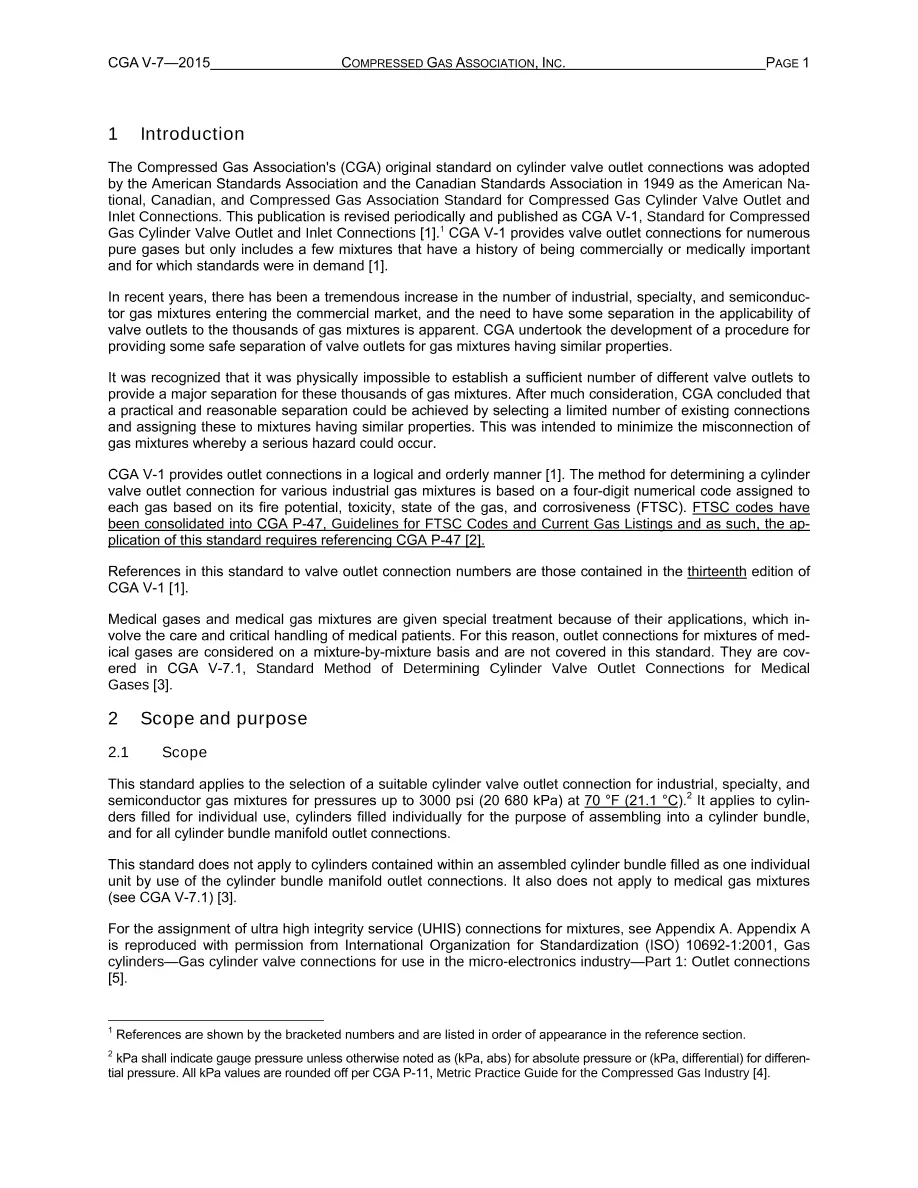 CGA V-7—2015 COMPRESSED GAS ASSOCIATION, INC. PAGE 1

1 Introduction

The Compressed Gas Association's (CGA) original standard on cylinder valve outlet connections was adopted by the American Standards Association and the Canadian Standards Association in 1949 as the American National, Canadian, and Compressed Gas Association Standard for Compressed Gas Cylinder Valve Outlet and Inlet Connections. This publication is revised periodically and published as CGA V-1, Standard for Compressed Gas Cylinder Valve Outlet and Inlet Connections [1].$^{1}$ CGA V-1 provides valve outlet connections for numerous pure gases but only includes a few mixtures that have a history of being commercially or medically important and for which standards were in demand [1].

In recent years, there has been a tremendous increase in the number of industrial, specialty, and semiconductor gas mixtures entering the commercial market, and the need to have some separation in the applicability of valve outlets to the thousands of gas mixtures is apparent. CGA undertook the development of a procedure for providing some safe separation of valve outlets for gas mixtures having similar properties.

It was recognized that it was physically impossible to establish a sufficient number of different valve outlets to provide a major separation for these thousands of gas mixtures. After much consideration, CGA concluded that a practical and reasonable separation could be achieved by selecting a limited number of existing connections and assigning these to mixtures having similar properties. This was intended to minimize the misconnection of gas mixtures whereby a serious hazard could occur.

CGA V-1 provides outlet connections in a logical and orderly manner [1]. The method for determining a cylinder valve outlet connection for various industrial gas mixtures is based on a four-digit numerical code assigned to each gas based on its fire potential, toxicity, state of the gas, and corrosiveness (FTSC). FTSC codes have been consolidated into CGA P-47, Guidelines for FTSC Codes and Current Gas Listings and as such, the application of this standard requires referencing CGA P-47 [2].

References in this standard to valve outlet connection numbers are those contained in the thirteenth edition of CGA V-1 [1].

Medical gases and medical gas mixtures are given special treatment because of their applications, which involve the care and critical handling of medical patients. For this reason, outlet connections for mixtures of medical gases are considered on a mixture-by-mixture basis and are not covered in this standard. They are covered in CGA V-7.1, Standard Method of Determining Cylinder Valve Outlet Connections for Medical Gases [3].

2 Scope and purpose

2.1 Scope

This standard applies to the selection of a suitable cylinder valve outlet connection for industrial, specialty, and semiconductor gas mixtures for pressures up to 3000 psi (20 680 kPa) at 70 °F (21.1 °C).$^{2}$ It applies to cylinders filled for individual use, cylinders filled individually for the purpose of assembling into a cylinder bundle, and for all cylinder bundle manifold outlet connections.

This standard does not apply to cylinders contained within an assembled cylinder bundle filled as one individual unit by use of the cylinder bundle manifold outlet connections. It also does not apply to medical gas mixtures (see CGA V-7.1) [3].

For the assignment of ultra high integrity service (UHIS) connections for mixtures, see Appendix A. Appendix A is reproduced with permission from International Organization for Standardization (ISO) 10692-1:2001, Gas cylinders—Gas cylinder valve connections for use in the micro-electronics industry—Part 1: Outlet connections [5].

$^{1}$ References are shown by the bracketed numbers and are listed in order of appearance in the reference section.

$^{2}$ kPa shall indicate gauge pressure unless otherwise noted as (kPa, abs) for absolute pressure or (kPa, differential) for differential pressure. All kPa values are rounded off per CGA P-11, Metric Practice Guide for the Compressed Gas Industry [4].